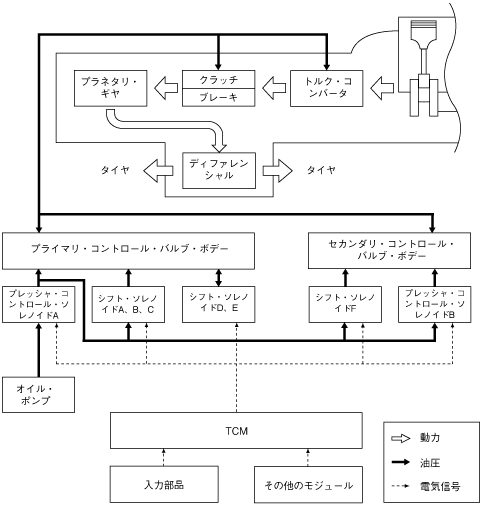 プラネタリ・ギヤ

クラッチ

ブレーキ

トルク・コンバータ

タイヤ

ディファレンシャル

タイヤ

プライマリ・コントロール・バルブ・ボデー

セカンダリ・コントロール・バルブ・ボデー

プレッシャ・コントロール・ソレノイドA

シフト・ソレノイドA、B、C

シフト・ソレノイドD、E

シフト・ソレノイドF

プレッシャ・コントロール・ソレノイドB

オイル・ポンプ

TCM

入力部品

その他のモジュール

動力

油圧

電気信号